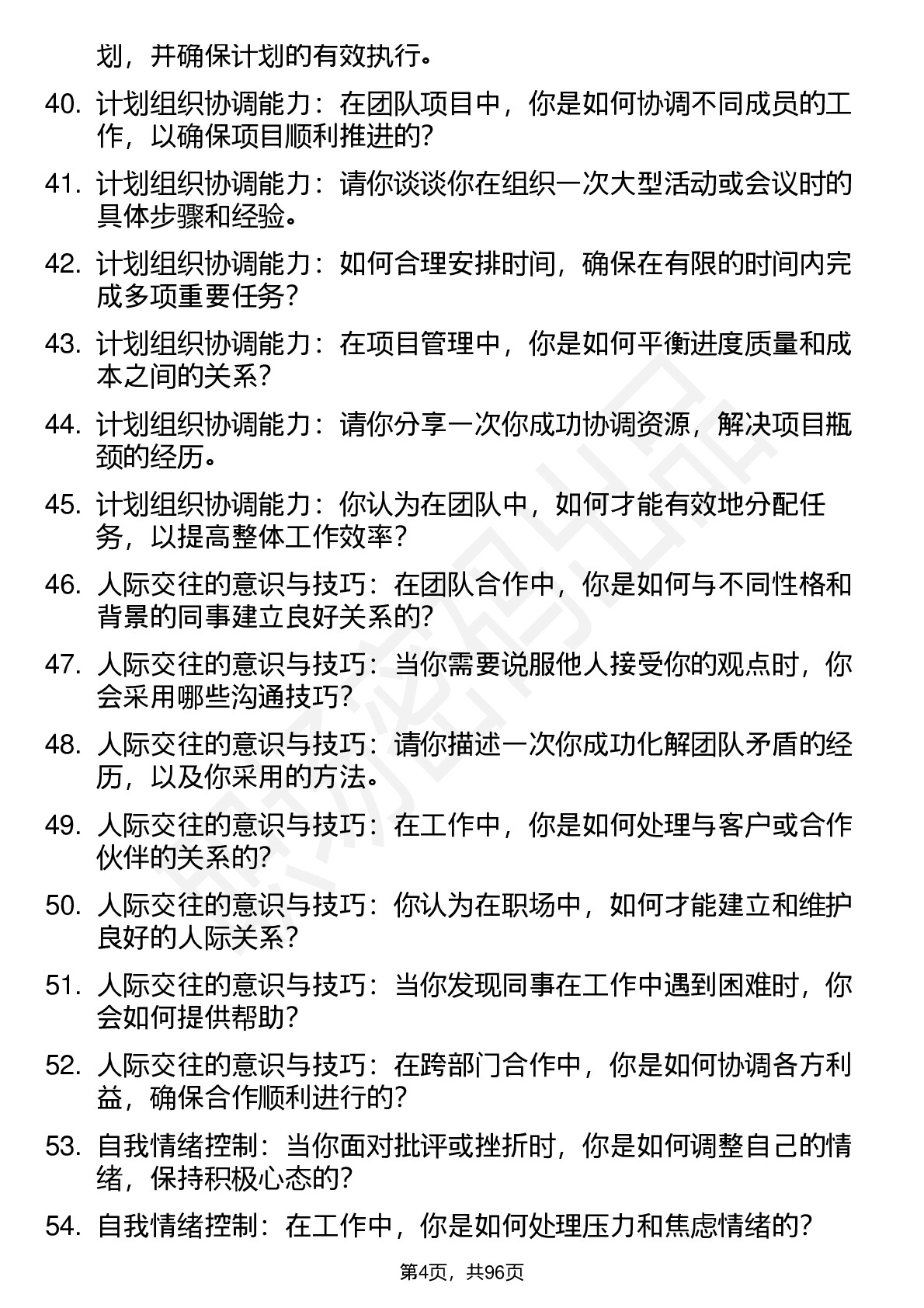 划，并确保计划的有效执行。

40. 计划组织协调能力：在团队项目中，你是如何协调不同成员的工作，以确保项目顺利推进的？

41. 计划组织协调能力：请你谈谈你在组织一次大型活动或会议时的具体步骤和经验。

42. 计划组织协调能力：如何合理安排时间，确保在有限的时间内完成多项重要任务？

43. 计划组织协调能力：在项目管理中，你是如何平衡进度质量和成本之间的关系？

44. 计划组织协调能力：请你分享一次你成功协调资源，解决项目瓶颈的经历。

45. 计划组织协调能力：你认为在团队中，如何才能有效地分配任务，以提高整体工作效率？

46. 人际交往的意识与技巧：在团队合作中，你是如何与不同性格和背景的同事建立良好关系的？

47. 人际交往的意识与技巧：当你需要说服他人接受你的观点时，你会采用哪些沟通技巧？

48. 人际交往的意识与技巧：请你描述一次你成功化解团队矛盾的经历，以及你采用的方法。

49. 人际交往的意识与技巧：在工作中，你是如何处理与客户或合作伙伴的关系的？

50. 人际交往的意识与技巧：你认为在职场中，如何才能建立和维护良好的人际关系？

51. 人际交往的意识与技巧：当你发现同事在工作中遇到困难时，你会如何提供帮助？

52. 人际交往的意识与技巧：在跨部门合作中，你是如何协调各方利益，确保合作顺利进行的？

53. 自我情绪控制：当你面对批评或挫折时，你是如何调整自己的情绪，保持积极心态的？

54. 自我情绪控制：在工作中，你是如何处理压力和焦虑情绪的？

第4页，共96页